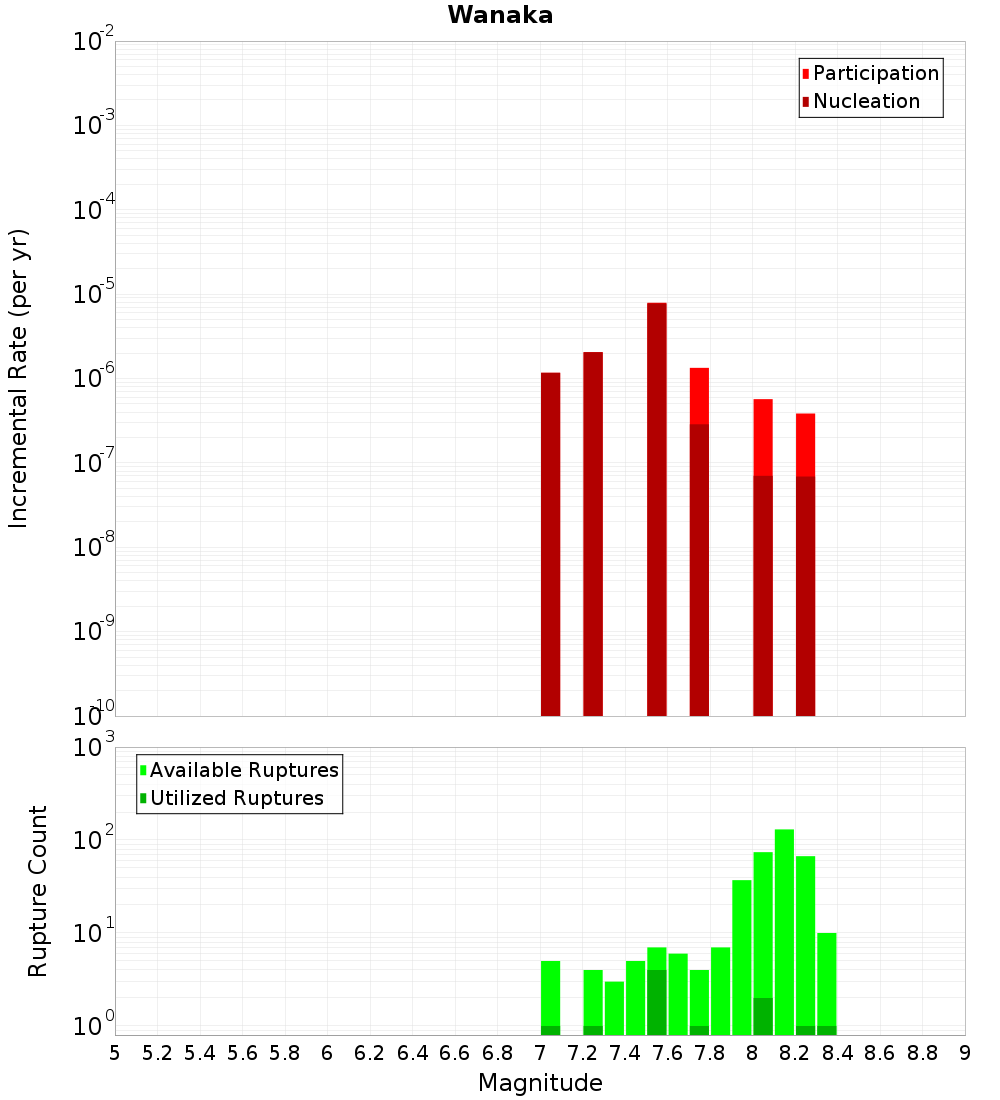 Wanaka

Participation
Nucleation

Incremental Rate (per yr)

$10^{-2}$
$10^{-3}$
$10^{-4}$
$10^{-5}$
$10^{-6}$
$10^{-7}$
$10^{-8}$
$10^{-9}$
$10^{-10}$

Available Ruptures
Utilized Ruptures

Rupture Count

$10^{3}$
$10^{2}$
$10^{1}$
$10^{0}$

5 5.2 5.4 5.6 5.8 6 6.2 6.4 6.6 6.8 7 7.2 7.4 7.6 7.8 8 8.2 8.4 8.6 8.8 9

Magnitude